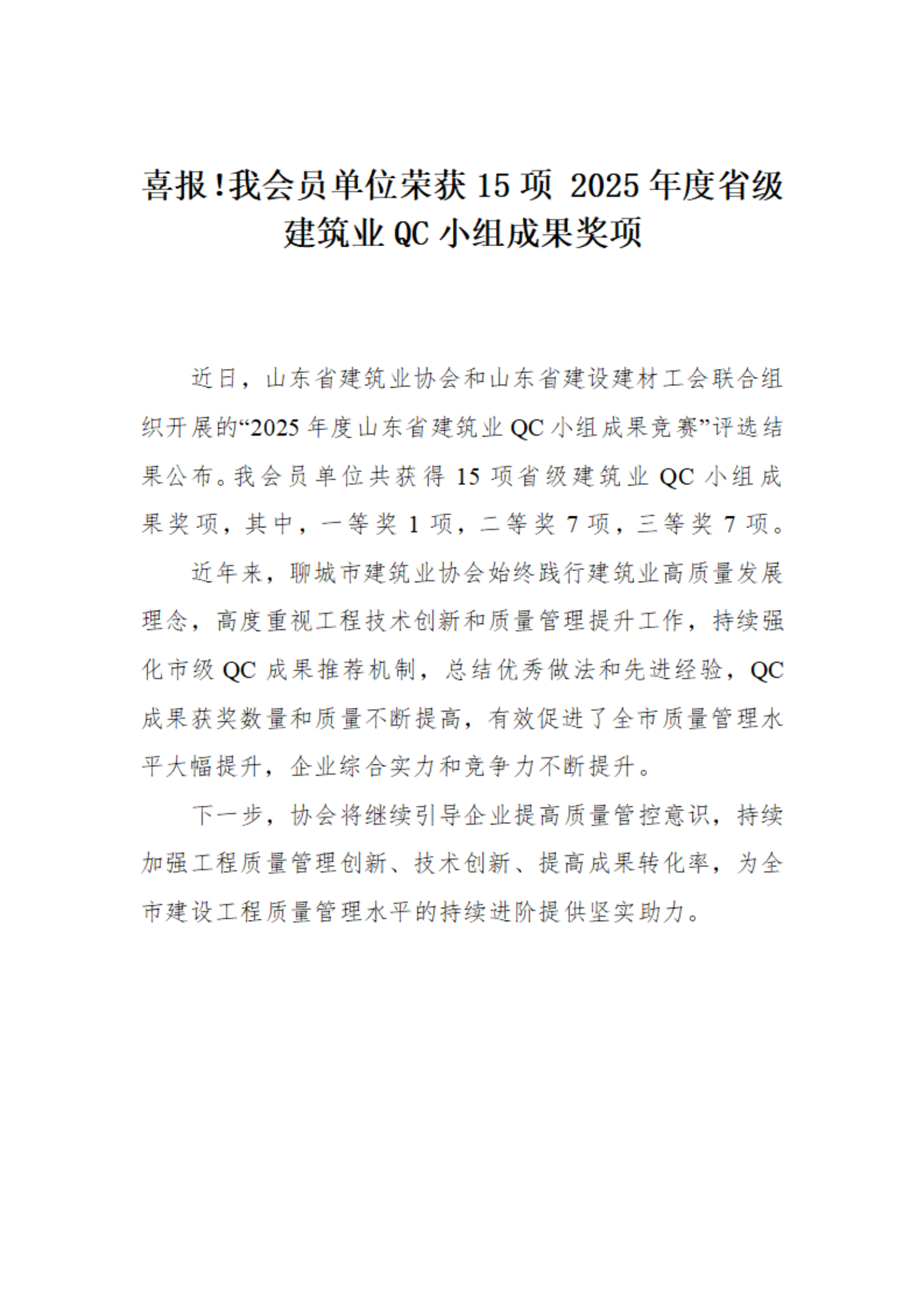 喜报!我会员单位荣获 15 项 2025 年度省级建筑业 QC 小组成果奖项

近日，山东省建筑业协会和山东省建设建材工会联合组织开展的“2025 年度山东省建筑业 QC 小组成果竞赛”评选结果公布。我会员单位共获得 15 项省级建筑业 QC 小组成果奖项，其中，一等奖 1 项，二等奖 7 项，三等奖 7 项。

近年来，聊城市建筑业协会始终践行建筑业高质量发展理念，高度重视工程技术创新和质量管理提升工作，持续强化市级 QC 成果推荐机制，总结优秀做法和先进经验，QC 成果获奖数量和质量不断提高，有效促进了全市质量管理水平大幅提升，企业综合实力和竞争力不断提升。

下一步，协会将继续引导企业提高质量管控意识，持续加强工程质量管理创新、技术创新、提高成果转化率，为全市建设工程质量管理水平的持续进阶提供坚实助力。